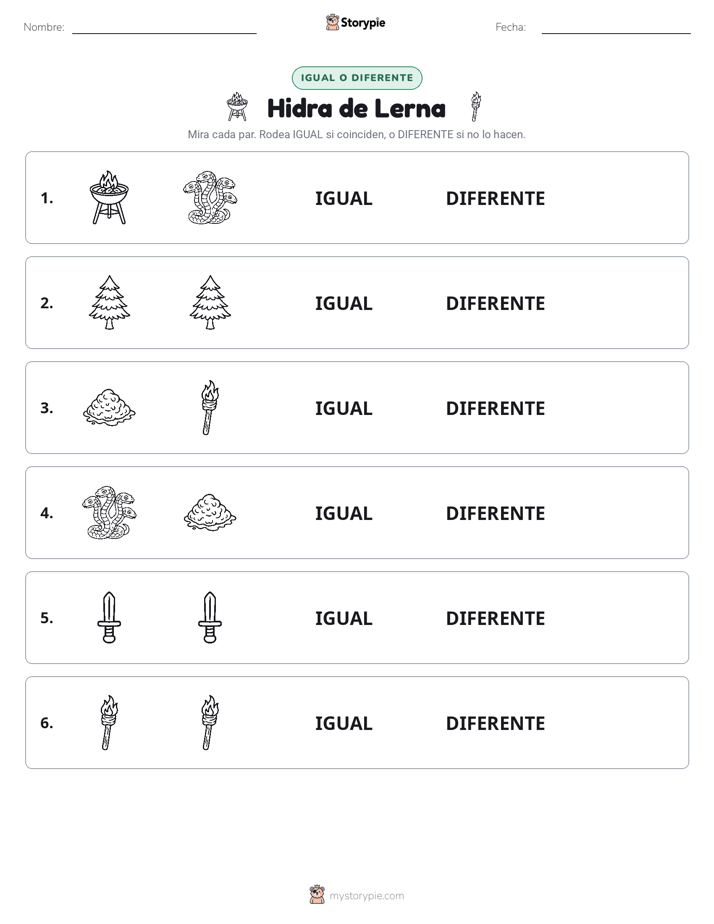 Nombre: ____ Storypie Fecha: ____

IGUAL O DIFERENTE

Hidra de Lerna

Mira cada par. Rodea IGUAL si coinciden, o DIFERENTE si no lo hacen.

1. IGUAL DIFERENTE

2. IGUAL DIFERENTE

3. IGUAL DIFERENTE

4. IGUAL DIFERENTE

5. IGUAL DIFERENTE

6. IGUAL DIFERENTE

mystorypie.com